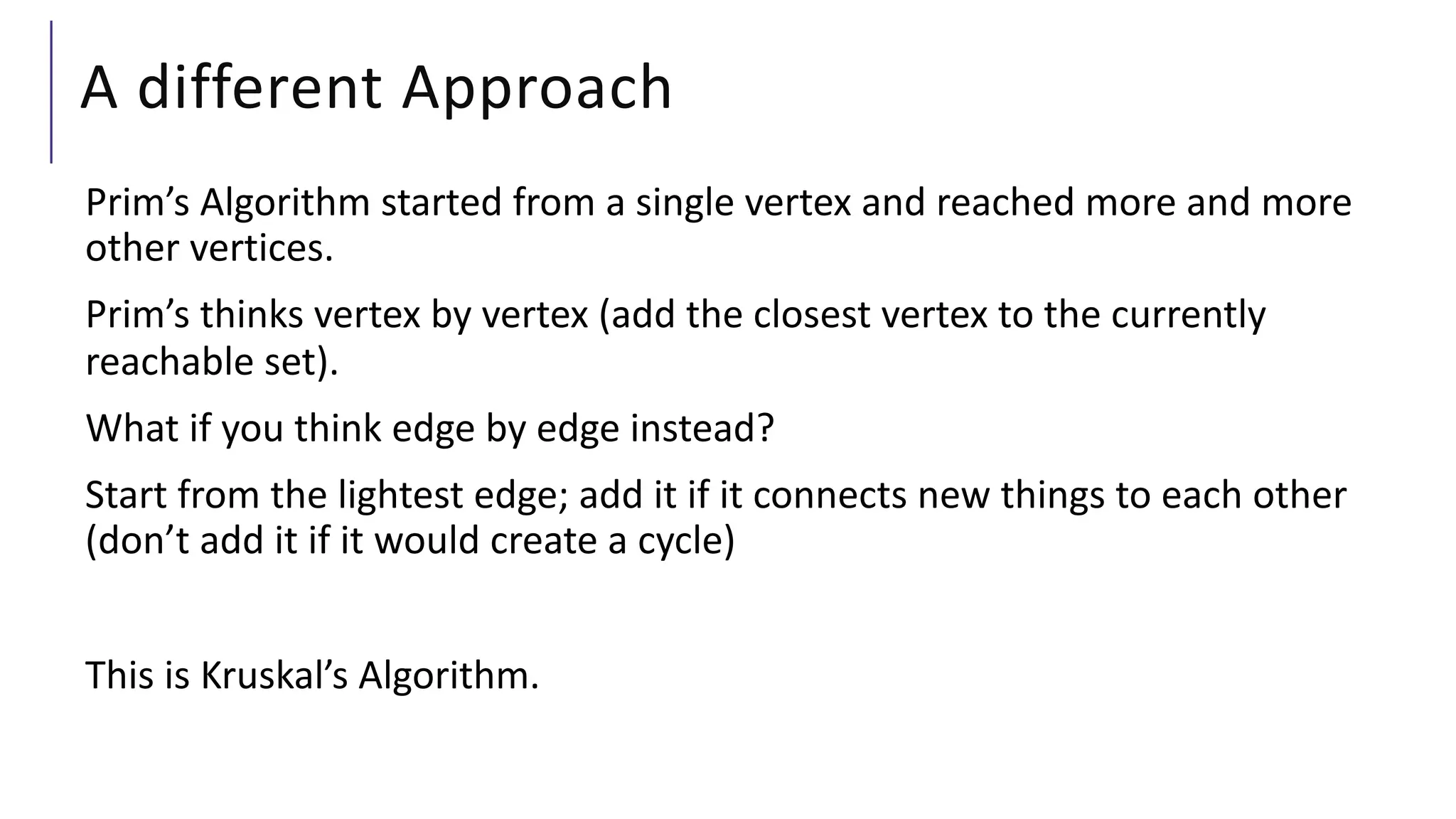 A different Approach

Prim’s Algorithm started from a single vertex and reached more and more other vertices.

Prim’s thinks vertex by vertex (add the closest vertex to the currently reachable set).

What if you think edge by edge instead?

Start from the lightest edge; add it if it connects new things to each other (don’t add it if it would create a cycle)

This is Kruskal’s Algorithm.